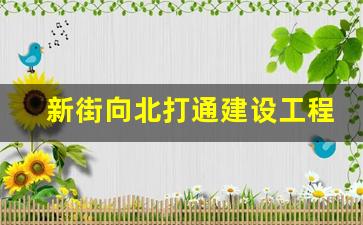 新街向北打通建设工程